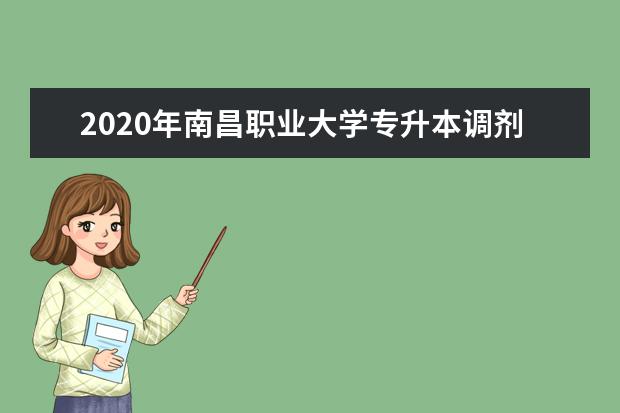 2020年南昌职业大学专升本调剂